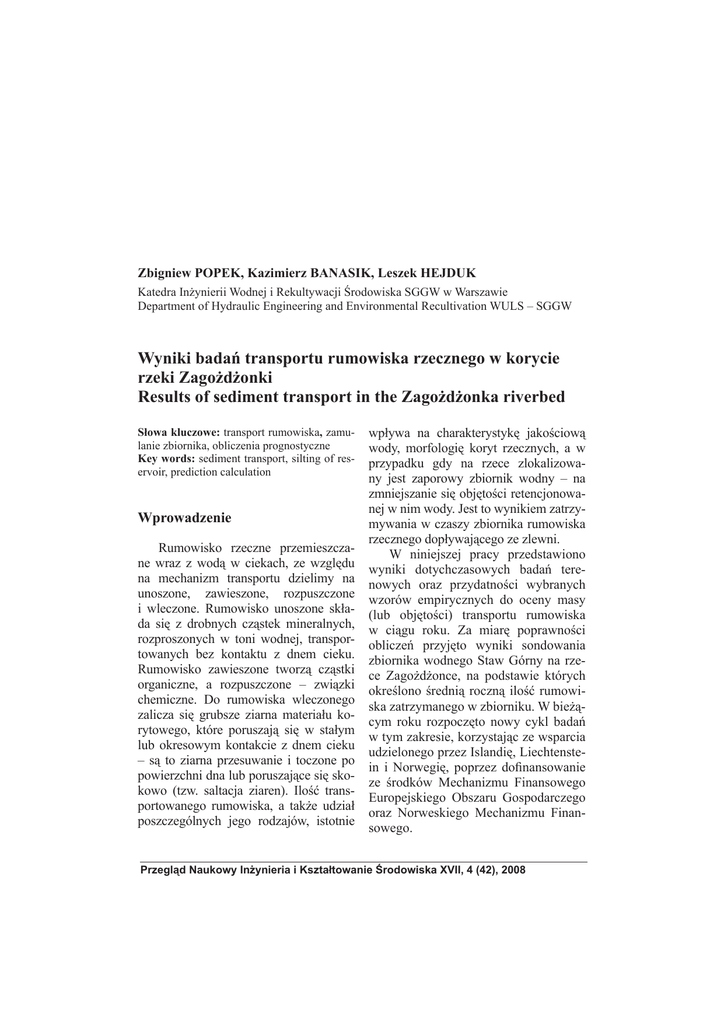 Zbigniew POPEK, Kazimierz BANASIK, Leszek HEJDUK
Katedra Inżynierii Wodnej i Rekultywacji Środowiska SGGW w Warszawie
Department of Hydraulic Engineering and Environmental Recultivation WULS – SGGW

Wyniki badań transportu rumowiska rzecznego w korycie rzeki Zagożdżonki
Results of sediment transport in the Zagożdżonka riverbed

Słowa kluczowe: transport rumowiska, zamulanie zbiornika, obliczenia prognostyczne
Key words: sediment transport, silting of reservoir, prediction calculation

Wprowadzenie

Rumowisko rzeczne przemieszczane wraz z wodą w ciekach, ze względu na mechanizm transportu dzielimy na unoszone, zawieszone, rozpuszczone i wleczone. Rumowisko unoszone składa się z drobnych cząstek mineralnych, rozproszonych w toni wodnej, transportowanych bez kontaktu z dnem cieku. Rumowisko zawieszone tworzą cząstki organiczne, a rozpuszczone – związki chemiczne. Do rumowiska wleczonego zalicza się grubsze ziarna materiału korytowego, które poruszają się w stałym lub okresowym kontakcie z dnem cieku – są to ziarna przesuwanie i toczone po powierzchni dna lub poruszające się skokowo (tzw. saltacja ziaren). Ilość transportowanego rumowiska, a także udział poszczególnych jego rodzajów, istotnie wpływa na charakterystykę jakościową wody, morfologię koryt rzecznych, a w przypadku gdy na rzece zlokalizowany jest zaporowy zbiornik wodny – na zmniejszanie się objętości retencjonowanej w nim wody. Jest to wynikiem zatrzymywania w czaszy zbiornika rumowiska rzecznego dopływającego ze zlewni.

W niniejszej pracy przedstawiono wyniki dotychczasowych badań terenowych oraz przydatności wybranych wzorów empirycznych do oceny masy (lub objętości) transportu rumowiska w ciągu roku. Za miarę poprawności obliczeń przyjęto wyniki sondowania zbiornika wodnego Staw Górny na rzece Zagożdżonce, na podstawie których określono średnią roczną ilość rumowiska zatrzymanego w zbiorniku. W bieżącym roku rozpoczęto nowy cykl badań w tym zakresie, korzystając ze wsparcia udzielonego przez Islandię, Liechtenstein i Norwegię, poprzez dofinansowanie ze środków Mechanizmu Finansowego Europejskiego Obszaru Gospodarczego oraz Norweskiego Mechanizmu Finansowego.

Przegląd Naukowy Inżynieria i Kształtowanie Środowiska XVII, 4 (42), 2008